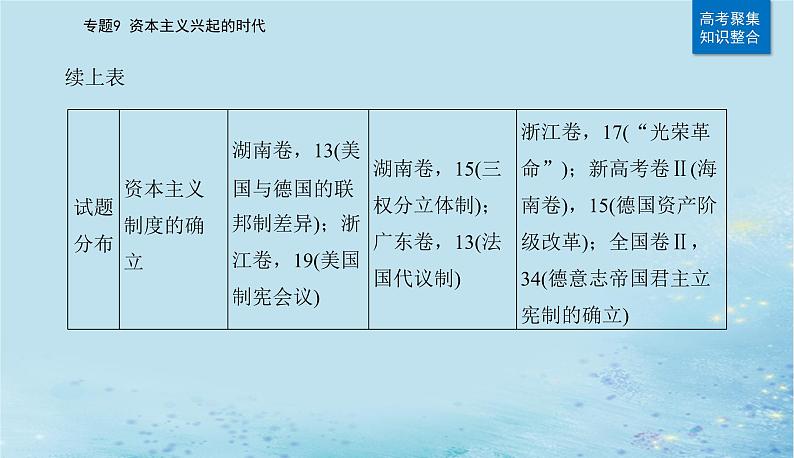 专题9 资本主义兴起的时代

高考聚集
知识整合

续上表

| 试题分布 | 资本主义制度的确立 | 湖南卷，13(美国与德国的联邦制差异)；浙江卷，19(美国制宪会议) | 湖南卷，15(三权分立体制)；广东卷，13(法国代议制) | 浙江卷，17(“光荣革命”)；新高考卷Ⅱ(海南卷)，15(德国资产阶级改革)；全国卷Ⅱ，34(德意志帝国君主立宪制的确立) |
|---|---|---|---|---|